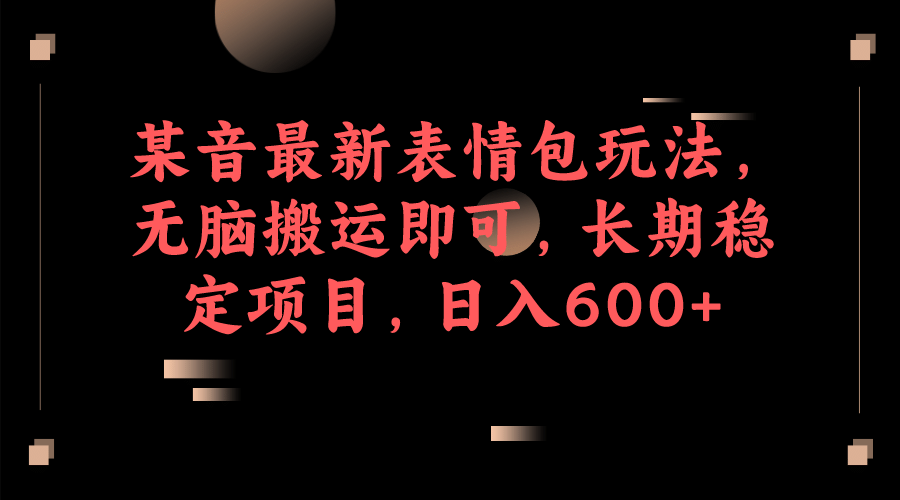 某音最新表情包玩法，无脑搬运即可，长期稳定项目，日入600+